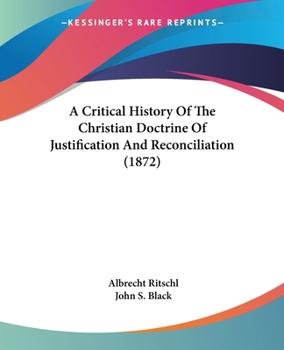 —KESSINGER'S RARE REPRINTS—

A Critical History Of The Christian Doctrine Of Justification And Reconciliation (1872)

Albrecht Ritschl
John S. Black